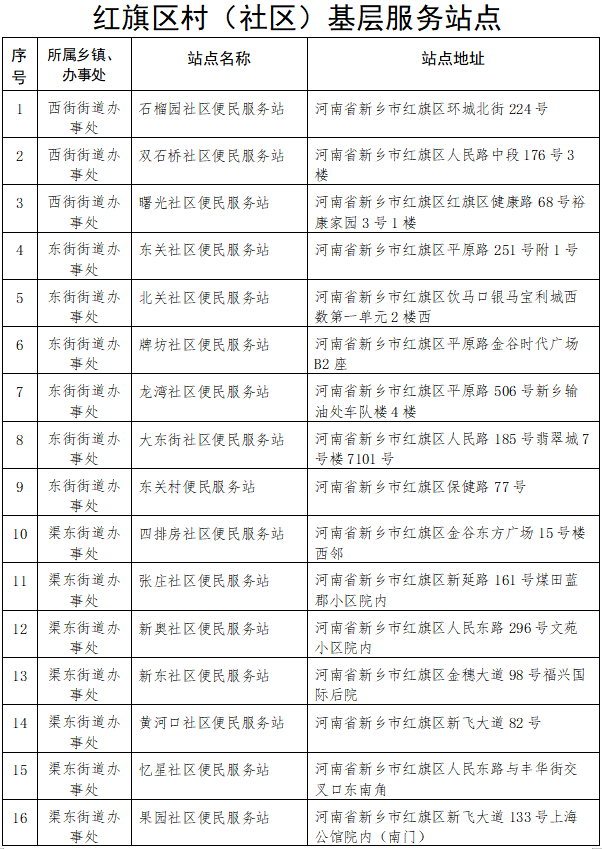 红旗区村（社区）基层服务站点

| 序号 | 所属乡镇、办事处 | 站点名称 | 站点地址 |
|---|---|---|---|
| 1 | 西街街道办事处 | 石榴园社区便民服务站 | 河南省新乡市红旗区环城北街224号 |
| 2 | 西街街道办事处 | 双石桥社区便民服务站 | 河南省新乡市红旗区人民路中段176号3楼 |
| 3 | 西街街道办事处 | 曙光社区便民服务站 | 河南省新乡市红旗区红旗区健康路68号裕康家园3号1楼 |
| 4 | 东街街道办事处 | 东关社区便民服务站 | 河南省新乡市红旗区平原路251号附1号 |
| 5 | 东街街道办事处 | 北关社区便民服务站 | 河南省新乡市红旗区饮马口银马宝利城西数第一单元2楼西 |
| 6 | 东街街道办事处 | 牌坊社区便民服务站 | 河南省新乡市红旗区平原路金谷时代广场B2座 |
| 7 | 东街街道办事处 | 龙湾社区便民服务站 | 河南省新乡市红旗区平原路506号新乡输油处车队楼4楼 |
| 8 | 东街街道办事处 | 大东街社区便民服务站 | 河南省新乡市红旗区人民路185号翡翠城7号楼7101号 |
| 9 | 东街街道办事处 | 东关村便民服务站 | 河南省新乡市红旗区保健路77号 |
| 10 | 渠东街道办事处 | 四排房社区便民服务站 | 河南省新乡市红旗区金谷东方广场15号楼西邻 |
| 11 | 渠东街道办事处 | 张庄社区便民服务站 | 河南省新乡市红旗区新延路161号煤田蓝郡小区院内 |
| 12 | 渠东街道办事处 | 新奥社区便民服务站 | 河南省新乡市红旗区人民东路296号文苑小区院内 |
| 13 | 渠东街道办事处 | 新东社区便民服务站 | 河南省新乡市红旗区金穗大道98号福兴国际后院 |
| 14 | 渠东街道办事处 | 黄河口社区便民服务站 | 河南省新乡市红旗区新飞大道82号 |
| 15 | 渠东街道办事处 | 忆星社区便民服务站 | 河南省新乡市红旗区人民东路与丰华街交叉口东南角 |
| 16 | 渠东街道办事处 | 果园社区便民服务站 | 河南省新乡市红旗区新飞大道133号上海公馆院内（南门） |